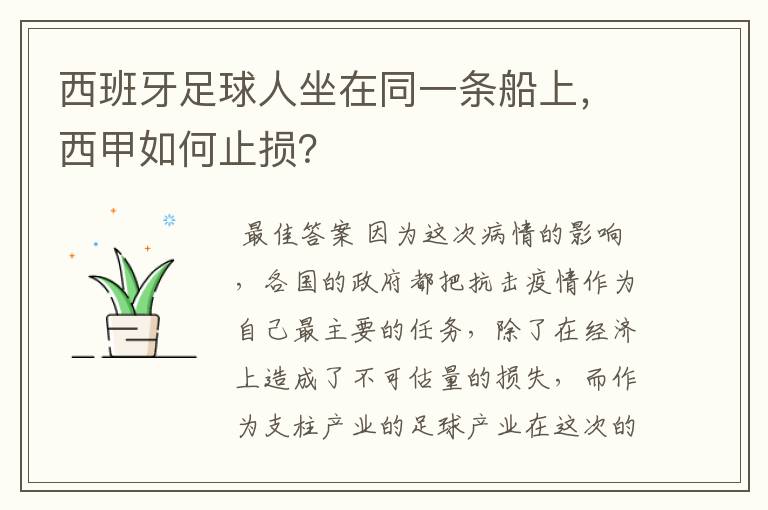 西班牙足球人坐在同一条船上，西甲如何止损？

最佳答案 因为这次病情的影响，各国的政府都把抗击疫情作为自己最主要的任务，除了在经济上造成了不可估量的损失，而作为支柱产业的足球产业在这次的